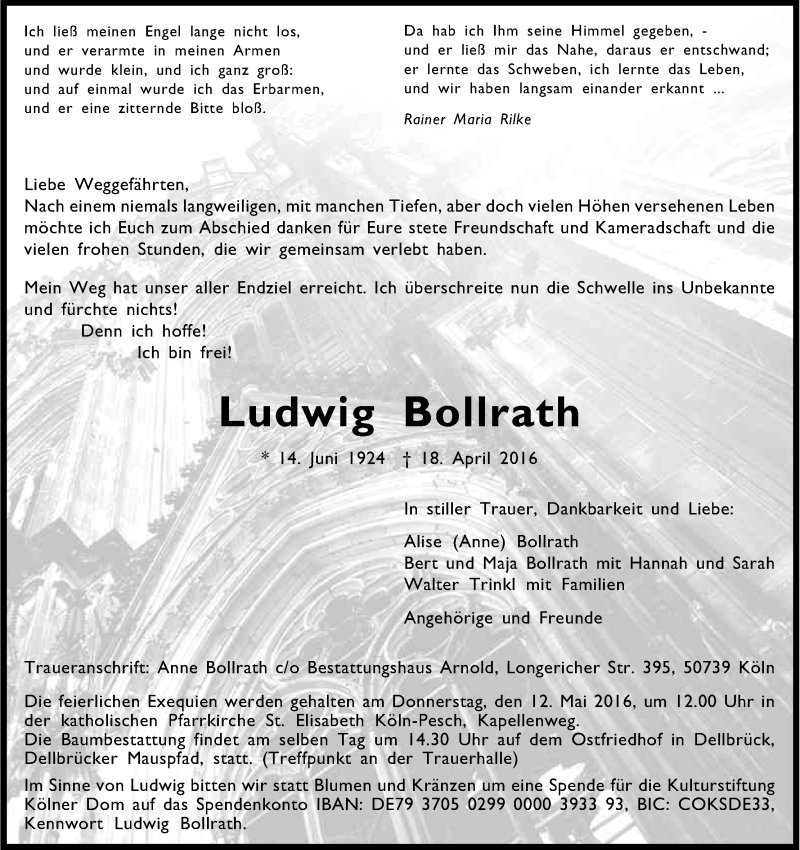 Ich ließ meinen Engel lange nicht los,
und er verarmte in meinen Armen
und wurde klein, und ich ganz groß:
und auf einmal wurde ich das Erbarmen,
und er eine zitternde Bitte bloß.

Da hab ich Ihm seine Himmel gegeben, -
und er ließ mir das Nahe, daraus er entschwand;
er lernte das Schweben, ich lernte das Leben,
und wir haben langsam einander erkannt ...

Rainer Maria Rilke

Liebe Weggefährten,
Nach einem niemals langweiligen, mit manchen Tiefen, aber doch vielen Höhen versehenen Leben möchte ich Euch zum Abschied danken für Eure stete Freundschaft und Kameradschaft und die vielen frohen Stunden, die wir gemeinsam verlebt haben.

Mein Weg hat unser aller Endziel erreicht. Ich überschreite nun die Schwelle ins Unbekannte und fürchte nichts!
Denn ich hoffe!
Ich bin frei!

Ludwig Bollrath

* 14. Juni 1924 † 18. April 2016

In stiller Trauer, Dankbarkeit und Liebe:

Alise (Anne) Bollrath
Bert und Maja Bollrath mit Hannah und Sarah
Walter Trinkl mit Familien

Angehörige und Freunde

Traueranschrift: Anne Bollrath c/o Bestattungshaus Arnold, Longericher Str. 395, 50739 Köln

Die feierlichen Exequien werden gehalten am Donnerstag, den 12. Mai 2016, um 12.00 Uhr in der katholischen Pfarrkirche St. Elisabeth Köln-Pesch, Kapellenweg.
Die Baumbestattung findet am selben Tag um 14.30 Uhr auf dem Ostfriedhof in Dellbrück, Dellbrücker Mauspfad, statt. (Treffpunkt an der Trauerhalle)

Im Sinne von Ludwig bitten wir statt Blumen und Kränzen um eine Spende für die Kulturstiftung Kölner Dom auf das Spendenkonto IBAN: DE79 3705 0299 0000 3933 93, BIC: COKSDE33, Kennwort Ludwig Bollrath.